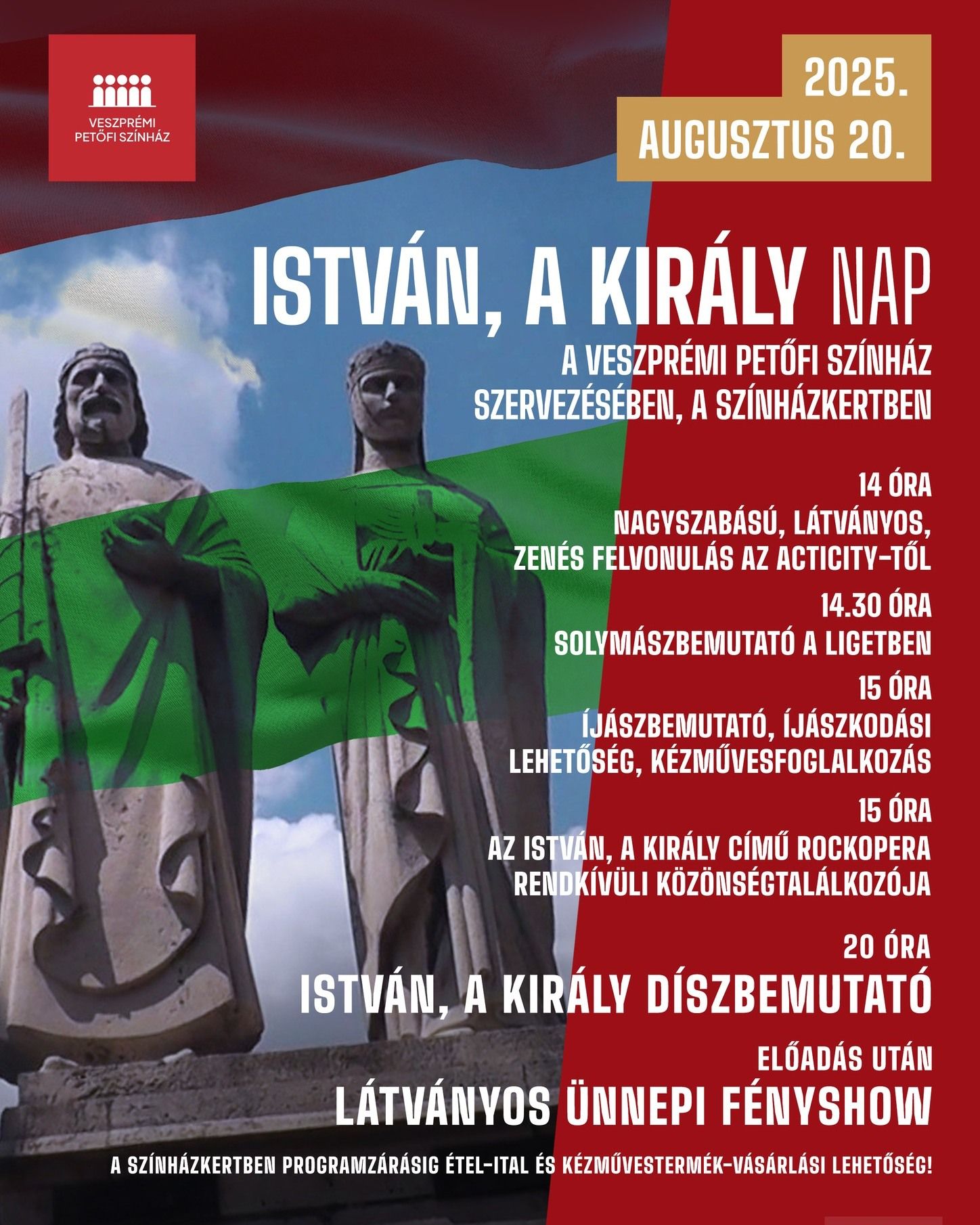 VESZPRÉMI PETŐFI SZÍNHÁZ

2025. AUGUSZTUS 20.

ISTVÁN, A KIRÁLY NAP

A VESZPRÉMI PETŐFI SZÍNHÁZ SZERVEZÉSÉBEN, A SZÍNHÁZKERTBEN

14 ÓRA
NAGYSZABÁSÚ, LÁTVÁNYOS, ZENÉS FELVONULÁS AZ ACTICITY-TŐL

14.30 ÓRA
SOLYMÁSZBEMUTATÓ A LIGETBEN

15 ÓRA
ÍJÁSZBEMUTATÓ, ÍJÁSZKODÁSI LEHETŐSÉG, KÉZMŰVESFOGLALKOZÁS

15 ÓRA
AZ ISTVÁN, A KIRÁLY CÍMŰ ROCKOPERA RENDKÍVÜLI KÖZÖNSÉGTALÁLKOZÓJA

20 ÓRA
ISTVÁN, A KIRÁLY DÍSZBEMUTATÓ

ELŐADÁS UTÁN
LÁTVÁNYOS ÜNNEPI FÉNYSHOW

A SZÍNHÁZKERTBEN PROGRAMZÁRÁSIG ÉTEL-ITAL ÉS KÉZMŰVESTERMÉK-VÁSÁRLÁSI LEHETŐSÉG!